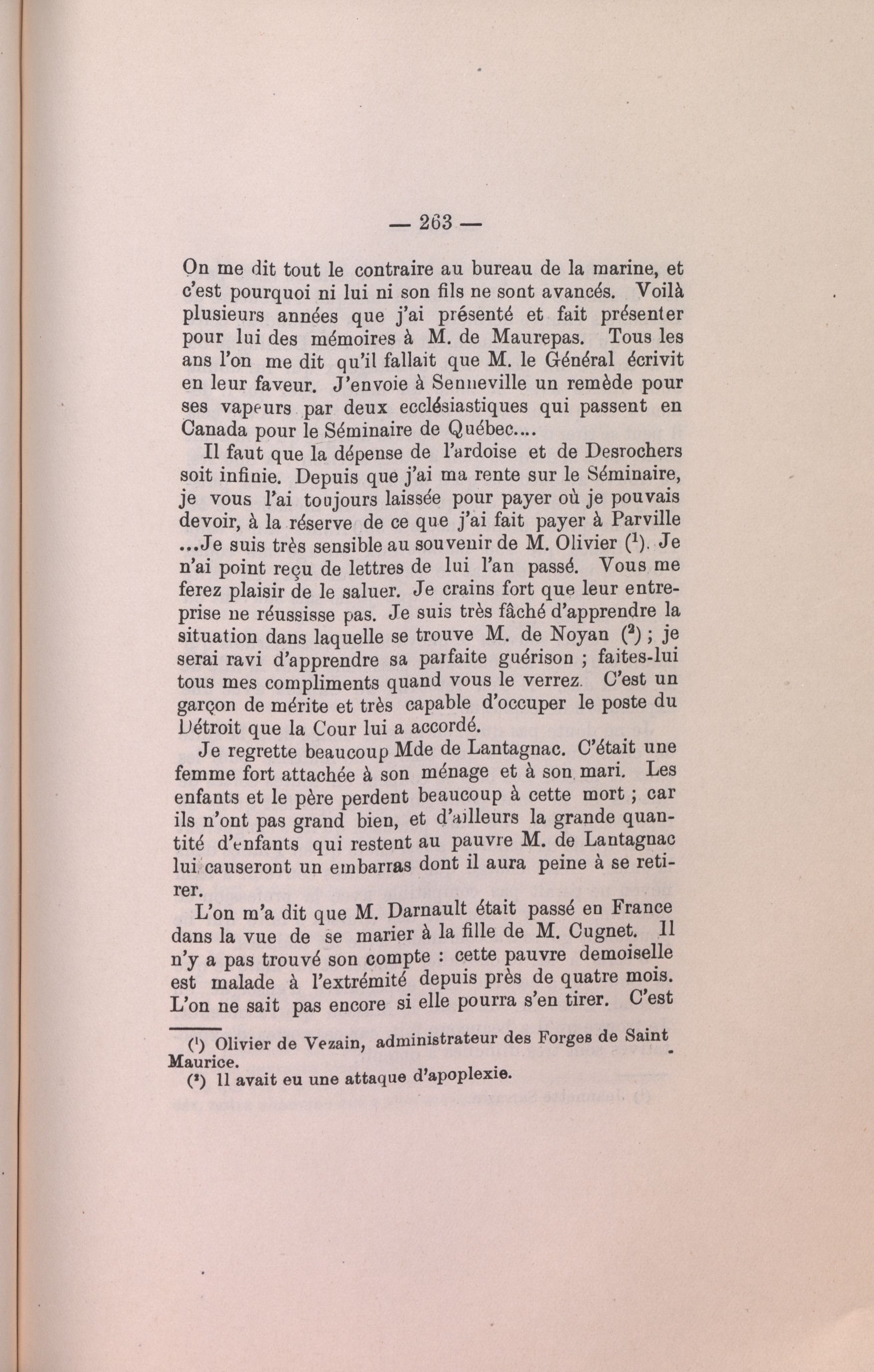 — 263 —

On me dit tout le contraire au bureau de la marine, et c'est pourquoi ni lui ni son fils ne sont avancés. Voilà plusieurs années que j'ai présenté et fait présenter pour lui des mémoires à M. de Maurepas. Tous les ans l'on me dit qu'il fallait que M. le Général écrivit en leur faveur. J'envoie à Senneville un remède pour ses vapeurs par deux ecclésiastiques qui passent en Canada pour le Séminaire de Québec....

Il faut que la dépense de l'ardoise et de Desrochers soit infinie. Depuis que j'ai ma rente sur le Séminaire, je vous l'ai toujours laissée pour payer où je pouvais devoir, à la réserve de ce que j'ai fait payer à Parville ...Je suis très sensible au souvenir de M. Olivier ($^1$). Je n'ai point reçu de lettres de lui l'an passé. Vous me ferez plaisir de le saluer. Je crains fort que leur entreprise ne réussisse pas. Je suis très fâché d'apprendre la situation dans laquelle se trouve M. de Noyan ($^2$) ; je serai ravi d'apprendre sa parfaite guérison ; faites-lui tous mes compliments quand vous le verrez. C'est un garçon de mérite et très capable d'occuper le poste du Détroit que la Cour lui a accordé.

Je regrette beaucoup Mde de Lantagnac. C'était une femme fort attachée à son ménage et à son mari. Les enfants et le père perdent beaucoup à cette mort ; car ils n'ont pas grand bien, et d'ailleurs la grande quantité d'enfants qui restent au pauvre M. de Lantagnac lui causeront un embarras dont il aura peine à se retirer.

L'on m'a dit que M. Darnault était passé en France dans la vue de se marier à la fille de M. Cugnet. Il n'y a pas trouvé son compte : cette pauvre demoiselle est malade à l'extrémité depuis près de quatre mois. L'on ne sait pas encore si elle pourra s'en tirer. C'est

($^1$) Olivier de Vezain, administrateur des Forges de Saint Maurice.
($^2$) Il avait eu une attaque d'apoplexie.